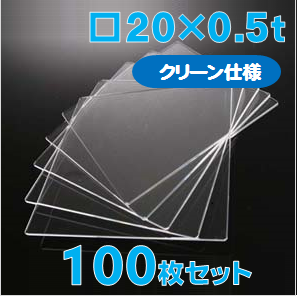 □20×0.5t

クリーン仕様

100枚セット